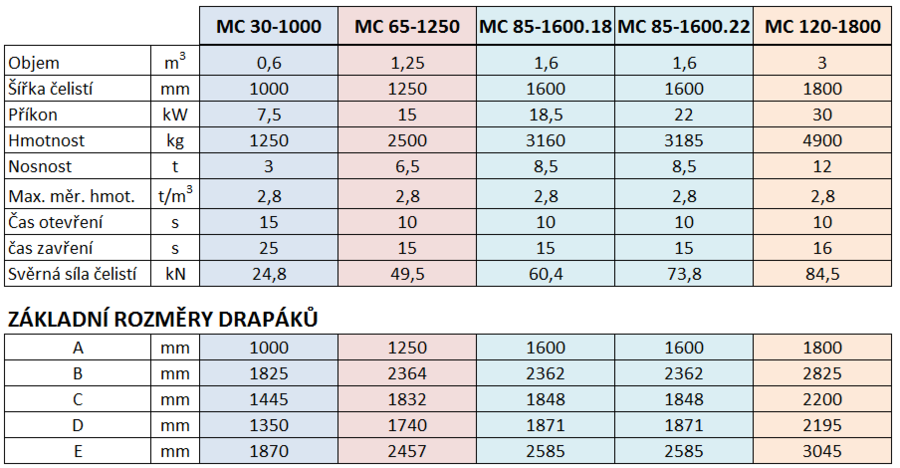 | | | MC 30-1000 | MC 65-1250 | MC 85-1600.18 | MC 85-1600.22 | MC 120-1800 |
|---|---|---|---|---|---|---|
| Objem | $m^3$ | 0,6 | 1,25 | 1,6 | 1,6 | 3 |
| Šířka čelistí | mm | 1000 | 1250 | 1600 | 1600 | 1800 |
| Příkon | kW | 7,5 | 15 | 18,5 | 22 | 30 |
| Hmotnost | kg | 1250 | 2500 | 3160 | 3185 | 4900 |
| Nosnost | t | 3 | 6,5 | 8,5 | 8,5 | 12 |
| Max. měr. hmot. | $t/m^3$ | 2,8 | 2,8 | 2,8 | 2,8 | 2,8 |
| Čas otevření | s | 15 | 10 | 10 | 10 | 10 |
| čas zavření | s | 25 | 15 | 15 | 15 | 16 |
| Svěrná síla čelistí | kN | 24,8 | 49,5 | 60,4 | 73,8 | 84,5 |

ZÁKLADNÍ ROZMĚRY DRAPÁKŮ

| | | | | | | |
|---|---|---|---|---|---|---|
| A | mm | 1000 | 1250 | 1600 | 1600 | 1800 |
| B | mm | 1825 | 2364 | 2362 | 2362 | 2825 |
| C | mm | 1445 | 1832 | 1848 | 1848 | 2200 |
| D | mm | 1350 | 1740 | 1871 | 1871 | 2195 |
| E | mm | 1870 | 2457 | 2585 | 2585 | 3045 |